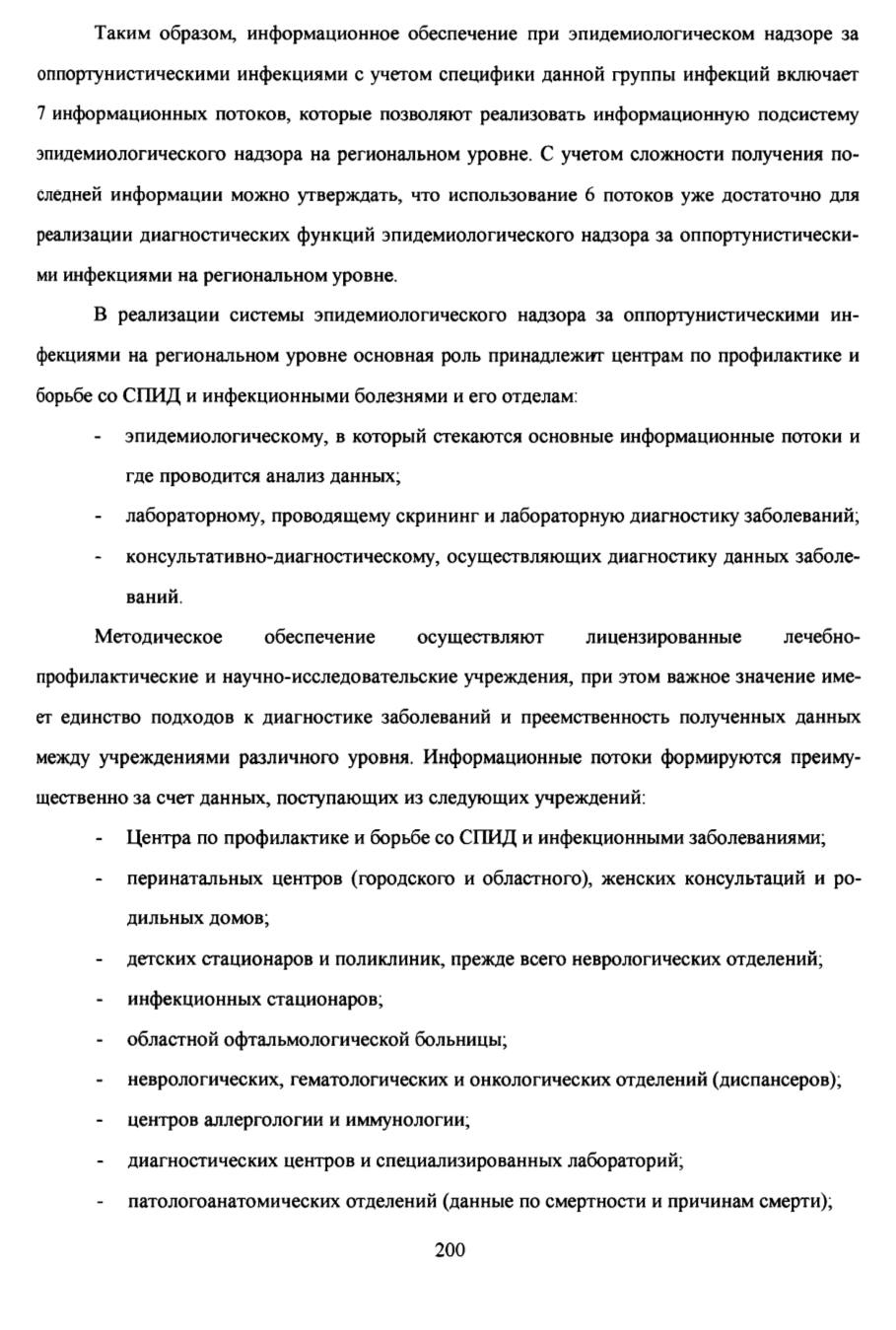 Таким образом, информационное обеспечение при эпидемиологическом надзоре за оппортунистическими инфекциями с учетом специфики данной группы инфекций включает 7 информационных потоков, которые позволяют реализовать информационную подсистему эпидемиологического надзора на региональном уровне. С учетом сложности получения последней информации можно утверждать, что использование 6 потоков уже достаточно для реализации диагностических функций эпидемиологического надзора за оппортунистическими инфекциями на региональном уровне.

В реализации системы эпидемиологического надзора за оппортунистическими инфекциями на региональном уровне основная роль принадлежит центрам по профилактике и борьбе со СПИД и инфекционными болезнями и его отделам:

- эпидемиологическому, в который стекаются основные информационные потоки и где проводится анализ данных;
- лабораторному, проводящему скрининг и лабораторную диагностику заболеваний;
- консультативно-диагностическому, осуществляющих диагностику данных заболеваний.

Методическое обеспечение осуществляют лицензированные лечебно-профилактические и научно-исследовательские учреждения, при этом важное значение имеет единство подходов к диагностике заболеваний и преемственность полученных данных между учреждениями различного уровня. Информационные потоки формируются преимущественно за счет данных, поступающих из следующих учреждений:

- Центра по профилактике и борьбе со СПИД и инфекционными заболеваниями;
- перинатальных центров (городского и областного), женских консультаций и родильных домов;
- детских стационаров и поликлиник, прежде всего неврологических отделений;
- инфекционных стационаров;
- областной офтальмологической больницы;
- неврологических, гематологических и онкологических отделений (диспансеров);
- центров аллергологии и иммунологии;
- диагностических центров и специализированных лабораторий;
- патологоанатомических отделений (данные по смертности и причинам смерти);

200